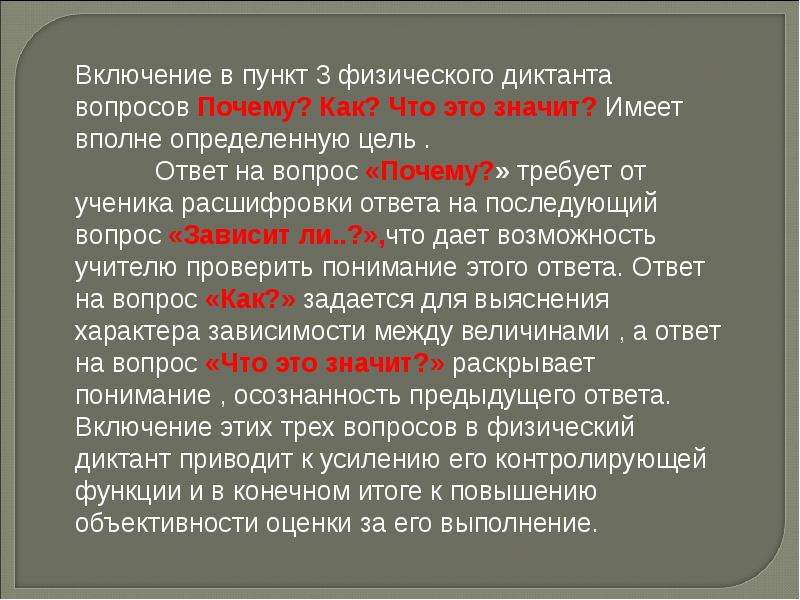 Включение в пункт 3 физического диктанта вопросов Почему? Как? Что это значит? Имеет вполне определенную цель .

Ответ на вопрос «Почему?» требует от ученика расшифровки ответа на последующий вопрос «Зависит ли..?»,что дает возможность учителю проверить понимание этого ответа. Ответ на вопрос «Как?» задается для выяснения характера зависимости между величинами , а ответ на вопрос «Что это значит?» раскрывает понимание , осознанность предыдущего ответа. Включение этих трех вопросов в физический диктант приводит к усилению его контролирующей функции и в конечном итоге к повышению объективности оценки за его выполнение.